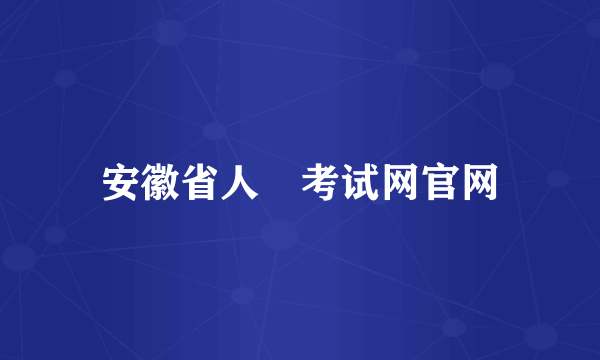 安徽省人　考试网官网